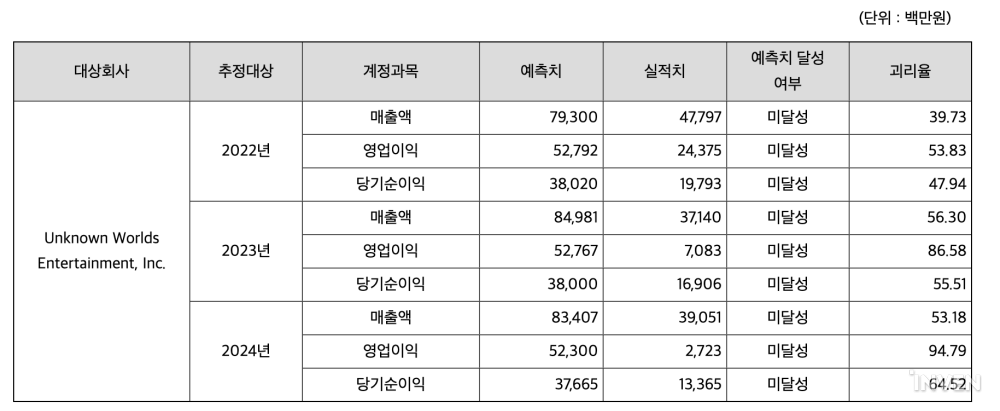 (단위 : 백만원)

| 대상회사 | 추정대상 | 계정과목 | 예측치 | 실적치 | 예측치 달성 여부 | 괴리율 |
|---|---|---|---|---|---|---|
| Unknown Worlds Entertainment, Inc. | 2022년 | 매출액 | 79,300 | 47,797 | 미달성 | 39.73 |
| | | 영업이익 | 52,792 | 24,375 | 미달성 | 53.83 |
| | | 당기순이익 | 38,020 | 19,793 | 미달성 | 47.94 |
| | 2023년 | 매출액 | 84,981 | 37,140 | 미달성 | 56.30 |
| | | 영업이익 | 52,767 | 7,083 | 미달성 | 86.58 |
| | | 당기순이익 | 38,000 | 16,906 | 미달성 | 55.51 |
| | 2024년 | 매출액 | 83,407 | 39,051 | 미달성 | 53.18 |
| | | 영업이익 | 52,300 | 2,723 | 미달성 | 94.79 |
| | | 당기순이익 | 37,665 | 13,365 | 미달성 | 64.52 |

INVEN